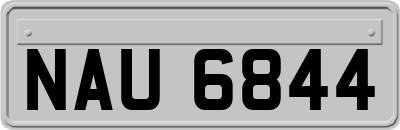 NAU 6844